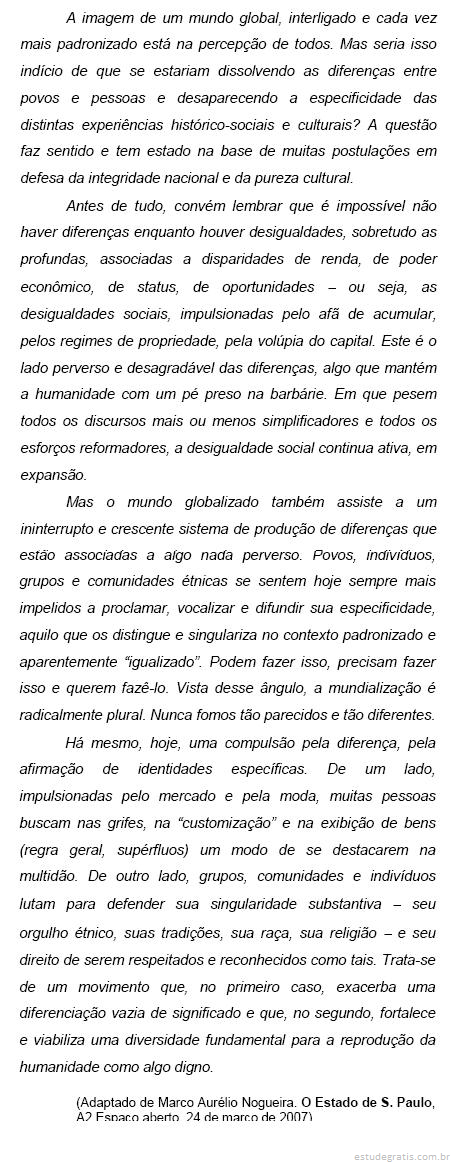 A imagem de um mundo global, interligado e cada vez mais padronizado está na percepção de todos. Mas seria isso indício de que se estariam dissolvendo as diferenças entre povos e pessoas e desaparecendo a especificidade das distintas experiências histórico-sociais e culturais? A questão faz sentido e tem estado na base de muitas postulações em defesa da integridade nacional e da pureza cultural.

Antes de tudo, convém lembrar que é impossível não haver diferenças enquanto houver desigualdades, sobretudo as profundas, associadas a disparidades de renda, de poder econômico, de status, de oportunidades – ou seja, as desigualdades sociais, impulsionadas pelo afã de acumular, pelos regimes de propriedade, pela volúpia do capital. Este é o lado perverso e desagradável das diferenças, algo que mantém a humanidade com um pé preso na barbárie. Em que pesem todos os discursos mais ou menos simplificadores e todos os esforços reformadores, a desigualdade social continua ativa, em expansão.

Mas o mundo globalizado também assiste a um ininterrupto e crescente sistema de produção de diferenças que estão associadas a algo nada perverso. Povos, indivíduos, grupos e comunidades étnicas se sentem hoje sempre mais impelidos a proclamar, vocalizar e difundir sua especificidade, aquilo que os distingue e singulariza no contexto padronizado e aparentemente "igualizado". Podem fazer isso, precisam fazer isso e querem fazê-lo. Vista desse ângulo, a mundialização é radicalmente plural. Nunca fomos tão parecidos e tão diferentes.

Há mesmo, hoje, uma compulsão pela diferença, pela afirmação de identidades específicas. De um lado, impulsionadas pelo mercado e pela moda, muitas pessoas buscam nas grifes, na "customização" e na exibição de bens (regra geral, supérfluos) um modo de se destacarem na multidão. De outro lado, grupos, comunidades e indivíduos lutam para defender sua singularidade substantiva – seu orgulho étnico, suas tradições, sua raça, sua religião – e seu direito de serem respeitados e reconhecidos como tais. Trata-se de um movimento que, no primeiro caso, exacerba uma diferenciação vazia de significado e que, no segundo, fortalece e viabiliza uma diversidade fundamental para a reprodução da humanidade como algo digno.

(Adaptado de Marco Aurélio Nogueira. O Estado de S. Paulo, A2 Espaço aberto, 24 de março de 2007)

estudegratis.com.br